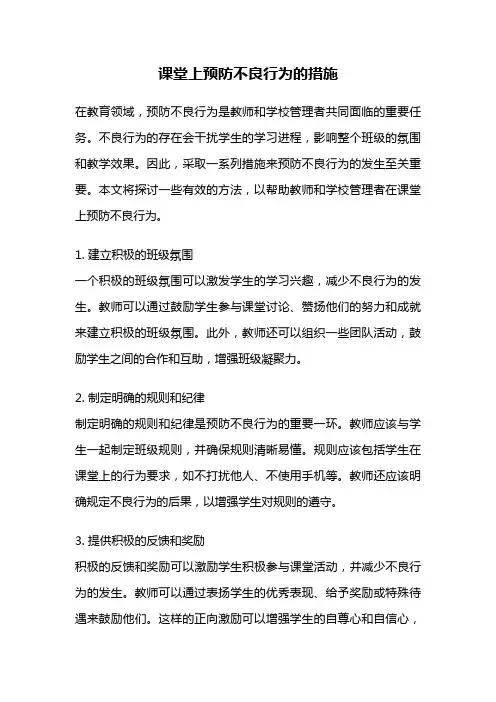 课堂上预防不良行为的措施

在教育领域，预防不良行为是教师和学校管理者共同面临的重要任务。不良行为的存在会干扰学生的学习进程，影响整个班级的氛围和教学效果。因此，采取一系列措施来预防不良行为的发生至关重要。本文将探讨一些有效的方法，以帮助教师和学校管理者在课堂上预防不良行为。

1. 建立积极的班级氛围
一个积极的班级氛围可以激发学生的学习兴趣，减少不良行为的发生。教师可以通过鼓励学生参与课堂讨论、赞扬他们的努力和成就来建立积极的班级氛围。此外，教师还可以组织一些团队活动，鼓励学生之间的合作和互助，增强班级凝聚力。

2. 制定明确的规则和纪律
制定明确的规则和纪律是预防不良行为的重要一环。教师应该与学生一起制定班级规则，并确保规则清晰易懂。规则应该包括学生在课堂上的行为要求，如不打扰他人、不使用手机等。教师还应该明确规定不良行为的后果，以增强学生对规则的遵守。

3. 提供积极的反馈和奖励
积极的反馈和奖励可以激励学生积极参与课堂活动，并减少不良行为的发生。教师可以通过表扬学生的优秀表现、给予奖励或特殊待遇来鼓励他们。这样的正向激励可以增强学生的自尊心和自信心，